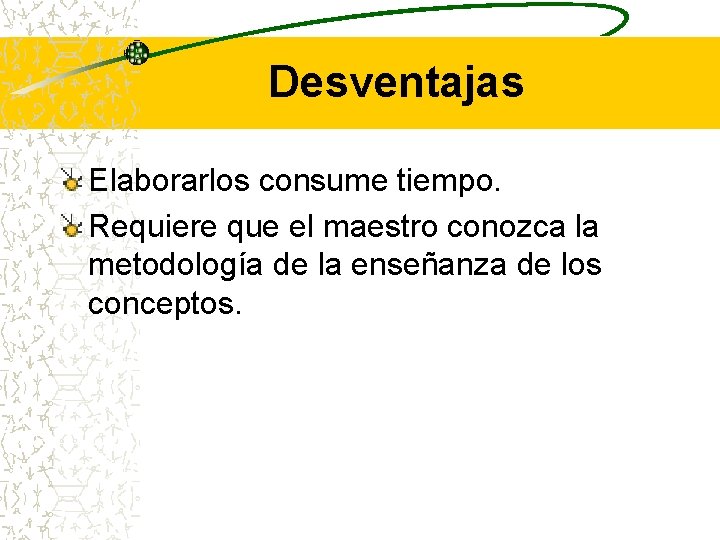 Desventajas

Elaborarlos consume tiempo.

Requiere que el maestro conozca la metodología de la enseñanza de los conceptos.